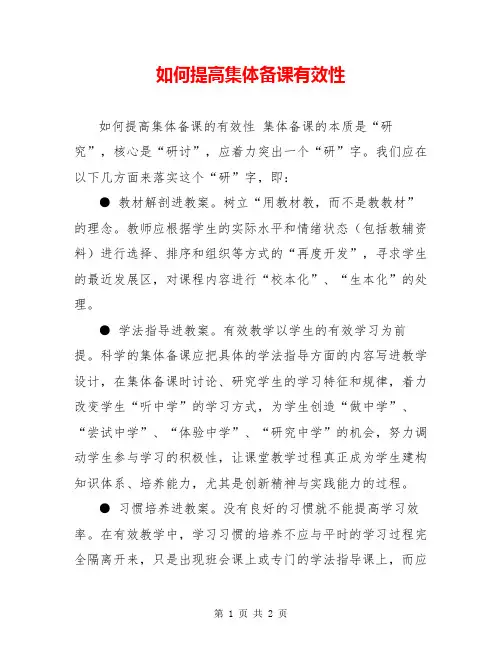 如何提高集体备课有效性

如何提高集体备课的有效性 集体备课的本质是“研究”，核心是“研讨”，应着力突出一个“研”字。我们应在以下几方面来落实这个“研”字，即：

● 教材解剖进教案。树立“用教材教，而不是教教材”的理念。教师应根据学生的实际水平和情绪状态（包括教辅资料）进行选择、排序和组织等方式的“再度开发”，寻求学生的最近发展区，对课程内容进行“校本化”、“生本化”的处理。

● 学法指导进教案。有效教学以学生的有效学习为前提。科学的集体备课应把具体的学法指导方面的内容写进教学设计，在集体备课时讨论、研究学生的学习特征和规律，着力改变学生“听中学”的学习方式，为学生创造“做中学”、“尝试中学”、“体验中学”、“研究中学”的机会，努力调动学生参与学习的积极性，让课堂教学过程真正成为学生建构知识体系、培养能力，尤其是创新精神与实践能力的过程。

● 习惯培养进教案。没有良好的习惯就不能提高学习效率。在有效教学中，学习习惯的培养不应与平时的学习过程完全隔离开来，只是出现班会课上或专门的学法指导课上，而应

第 1 页 共 2 页